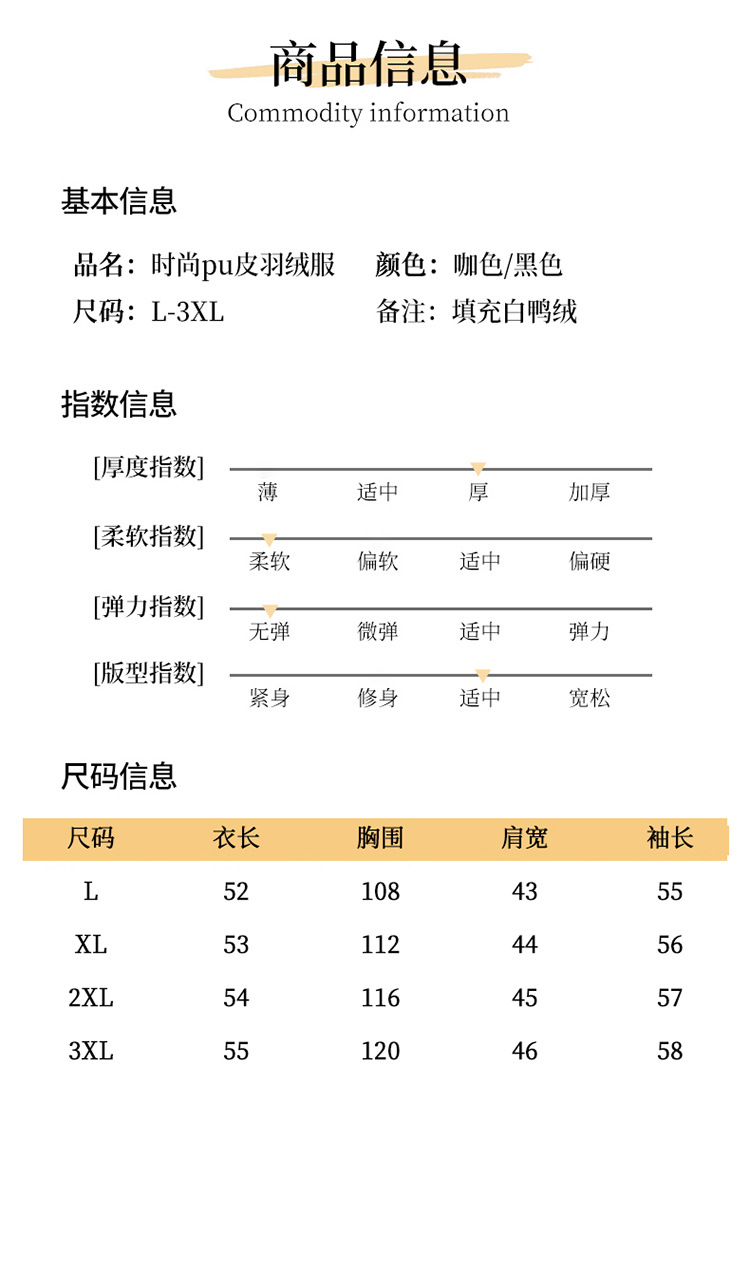 商品信息
Commodity information

基本信息

品名：时尚pu皮羽绒服　颜色：咖色/黑色
尺码：L-3XL　备注：填充白鸭绒

指数信息

[厚度指数]　薄　适中　厚　加厚
[柔软指数]　柔软　偏软　适中　偏硬
[弹力指数]　无弹　微弹　适中　弹力
[版型指数]　紧身　修身　适中　宽松

尺码信息

| 尺码 | 衣长 | 胸围 | 肩宽 | 袖长 |
|---|---|---|---|---|
| L | 52 | 108 | 43 | 55 |
| XL | 53 | 112 | 44 | 56 |
| 2XL | 54 | 116 | 45 | 57 |
| 3XL | 55 | 120 | 46 | 58 |